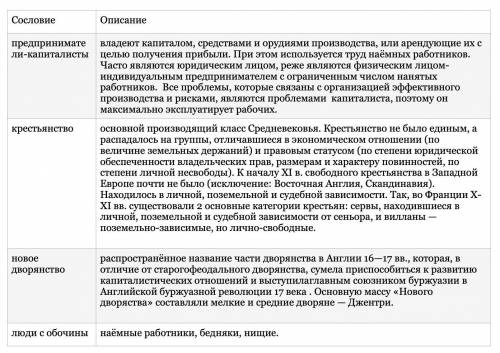 | Сословие | Описание |
|---|---|
| предприниматели-капиталисты | владеют капиталом, средствами и орудиями производства, или арендующие их с целью получения прибыли. При этом используется труд наёмных работников. Часто являются юридическим лицом, реже являются физическим лицом-индивидуальным предпринимателем с ограниченным числом нанятых работников. Все проблемы, которые связаны с организацией эффективного производства и рисками, являются проблемами капиталиста, поэтому он максимально эксплуатирует рабочих. |
| крестьянство | основной производящий класс Средневековья. Крестьянство не было единым, а распадалось на группы, отличавшиеся в экономическом отношении (по величине земельных держаний) и правовым статусом (по степени юридической обеспеченности владельческих прав, размерам и характеру повинностей, по степени личной несвободы). К началу XI в. свободного крестьянства в Западной Европе почти не было (исключение: Восточная Англия, Скандинавия). Находилось в личной, поземельной и судебной зависимости. Так, во Франции X-XI вв. существовали 2 основные категории крестьян: сервы, находившиеся в личной, поземельной и судебной зависимости от сеньора, и вилланы — поземельно-зависимые, но лично-свободные. |
| новое дворянство | распространённое название части дворянства в Англии 16—17 вв., которая, в отличие от старогофеодального дворянства, сумела приспособиться к развитию капиталистических отношений и выступилаглавным союзником буржуазии в Английской буржуазной революции 17 века . Основную массу «Нового дворяства» составляли мелкие и средние дворяне — Джентри. |
| люди с обочины | наёмные работники, бедняки, нищие. |